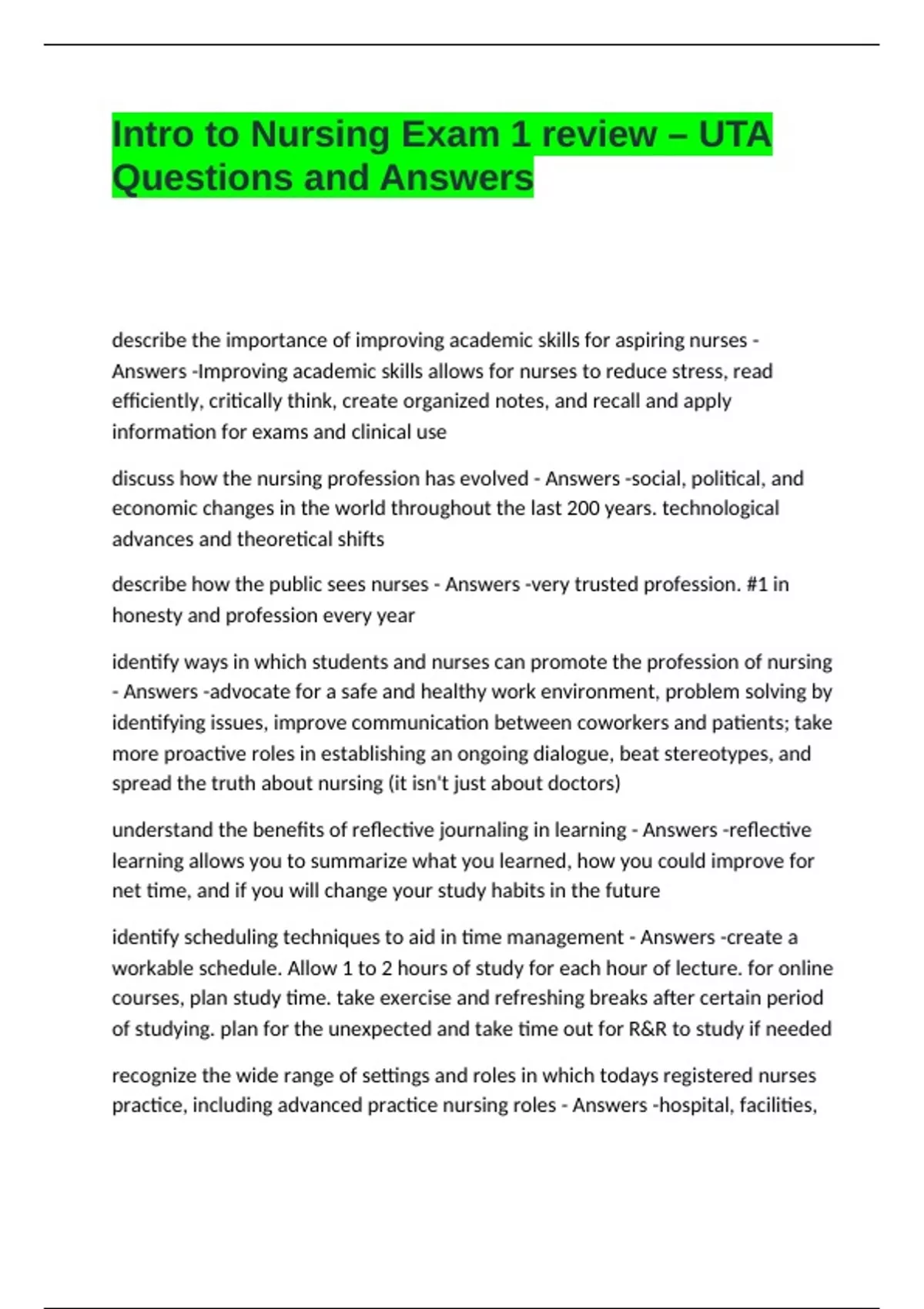 Intro to Nursing Exam 1 review – UTA Questions and Answers

describe the importance of improving academic skills for aspiring nurses - Answers -Improving academic skills allows for nurses to reduce stress, read efficiently, critically think, create organized notes, and recall and apply information for exams and clinical use

discuss how the nursing profession has evolved - Answers -social, political, and economic changes in the world throughout the last 200 years. technological advances and theoretical shifts

describe how the public sees nurses - Answers -very trusted profession. #1 in honesty and profession every year

identify ways in which students and nurses can promote the profession of nursing - Answers -advocate for a safe and healthy work environment, problem solving by identifying issues, improve communication between coworkers and patients; take more proactive roles in establishing an ongoing dialogue, beat stereotypes, and spread the truth about nursing (it isn't just about doctors)

understand the benefits of reflective journaling in learning - Answers -reflective learning allows you to summarize what you learned, how you could improve for net time, and if you will change your study habits in the future

identify scheduling techniques to aid in time management - Answers -create a workable schedule. Allow 1 to 2 hours of study for each hour of lecture. for online courses, plan study time. take exercise and refreshing breaks after certain period of studying. plan for the unexpected and take time out for R&R to study if needed

recognize the wide range of settings and roles in which todays registered nurses practice, including advanced practice nursing roles - Answers -hospital, facilities,